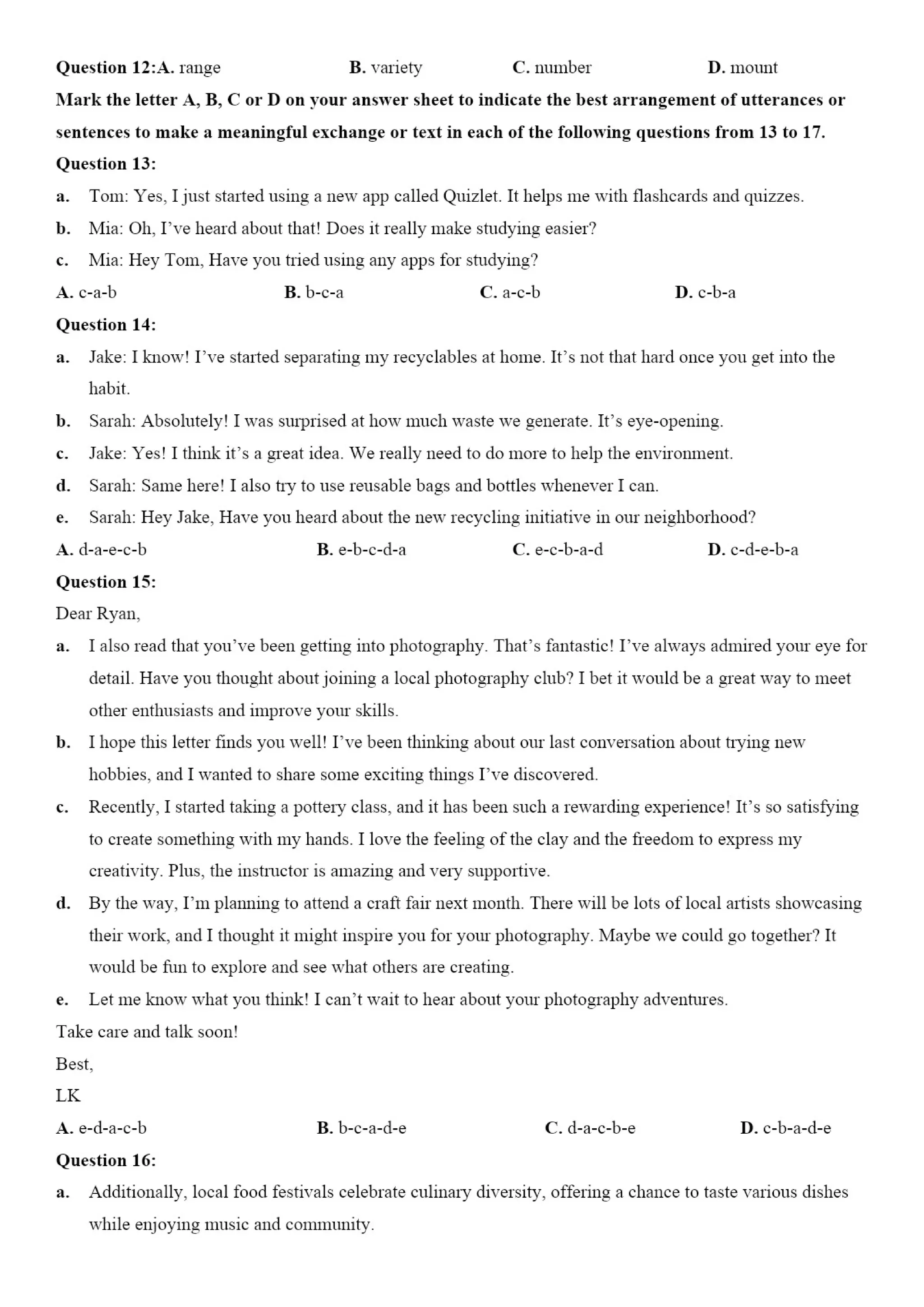 Question 12:A. range B. variety C. number D. mount

Mark the letter A, B, C or D on your answer sheet to indicate the best arrangement of utterances or sentences to make a meaningful exchange or text in each of the following questions from 13 to 17.

Question 13:

a. Tom: Yes, I just started using a new app called Quizlet. It helps me with flashcards and quizzes.

b. Mia: Oh, I've heard about that! Does it really make studying easier?

c. Mia: Hey Tom, Have you tried using any apps for studying?

A. c-a-b B. b-c-a C. a-c-b D. c-b-a

Question 14:

a. Jake: I know! I've started separating my recyclables at home. It's not that hard once you get into the habit.

b. Sarah: Absolutely! I was surprised at how much waste we generate. It's eye-opening.

c. Jake: Yes! I think it's a great idea. We really need to do more to help the environment.

d. Sarah: Same here! I also try to use reusable bags and bottles whenever I can.

e. Sarah: Hey Jake, Have you heard about the new recycling initiative in our neighborhood?

A. d-a-e-c-b B. e-b-c-d-a C. e-c-b-a-d D. c-d-e-b-a

Question 15:

Dear Ryan,

a. I also read that you've been getting into photography. That's fantastic! I've always admired your eye for detail. Have you thought about joining a local photography club? I bet it would be a great way to meet other enthusiasts and improve your skills.

b. I hope this letter finds you well! I've been thinking about our last conversation about trying new hobbies, and I wanted to share some exciting things I've discovered.

c. Recently, I started taking a pottery class, and it has been such a rewarding experience! It's so satisfying to create something with my hands. I love the feeling of the clay and the freedom to express my creativity. Plus, the instructor is amazing and very supportive.

d. By the way, I'm planning to attend a craft fair next month. There will be lots of local artists showcasing their work, and I thought it might inspire you for your photography. Maybe we could go together? It would be fun to explore and see what others are creating.

e. Let me know what you think! I can't wait to hear about your photography adventures.

Take care and talk soon!

Best,

LK

A. e-d-a-c-b B. b-c-a-d-e C. d-a-c-b-e D. c-b-a-d-e

Question 16:

a. Additionally, local food festivals celebrate culinary diversity, offering a chance to taste various dishes while enjoying music and community.